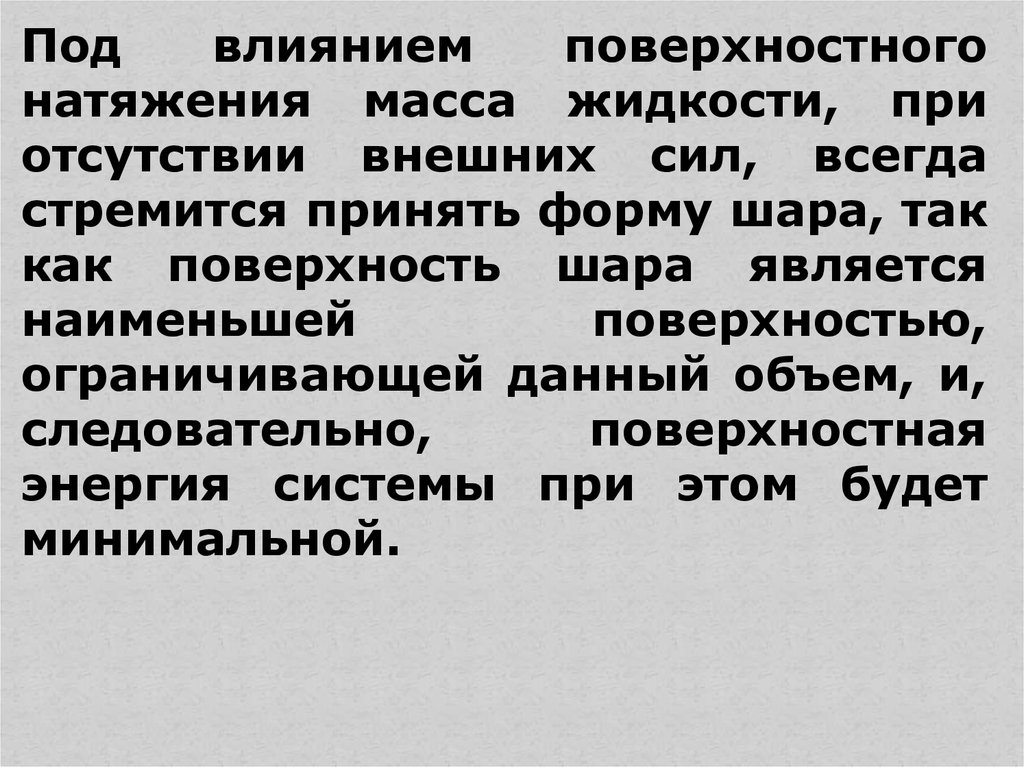 Под влиянием поверхностного натяжения масса жидкости, при отсутствии внешних сил, всегда стремится принять форму шара, так как поверхность шара является наименьшей поверхностью, ограничивающей данный объем, и, следовательно, поверхностная энергия системы при этом будет минимальной.